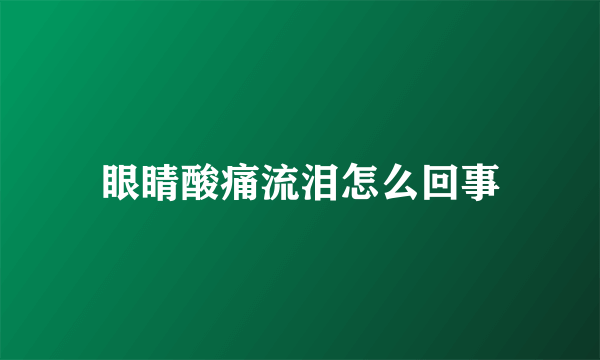 眼睛酸痛流泪怎么回事